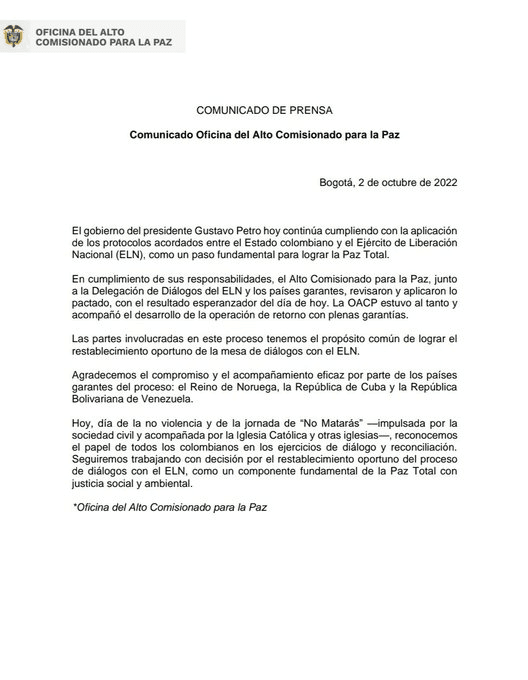 OFICINA DEL ALTO COMISIONADO PARA LA PAZ

COMUNICADO DE PRENSA

Comunicado Oficina del Alto Comisionado para la Paz

Bogotá, 2 de octubre de 2022

El gobierno del presidente Gustavo Petro hoy continúa cumpliendo con la aplicación de los protocolos acordados entre el Estado colombiano y el Ejército de Liberación Nacional (ELN), como un paso fundamental para lograr la Paz Total.

En cumplimiento de sus responsabilidades, el Alto Comisionado para la Paz, junto a la Delegación de Diálogos del ELN y los países garantes, revisaron y aplicaron lo pactado, con el resultado esperanzador del día de hoy. La OACP estuvo al tanto y acompañó el desarrollo de la operación de retorno con plenas garantías.

Las partes involucradas en este proceso tenemos el propósito común de lograr el restablecimiento oportuno de la mesa de diálogos con el ELN.

Agradecemos el compromiso y el acompañamiento eficaz por parte de los países garantes del proceso: el Reino de Noruega, la República de Cuba y la República Bolivariana de Venezuela.

Hoy, día de la no violencia y de la jornada de "No Matarás" —impulsada por la sociedad civil y acompañada por la Iglesia Católica y otras iglesias—, reconocemos el papel de todos los colombianos en los ejercicios de diálogo y reconciliación. Seguiremos trabajando con decisión por el restablecimiento oportuno del proceso de diálogos con el ELN, como un componente fundamental de la Paz Total con justicia social y ambiental.

*Oficina del Alto Comisionado para la Paz